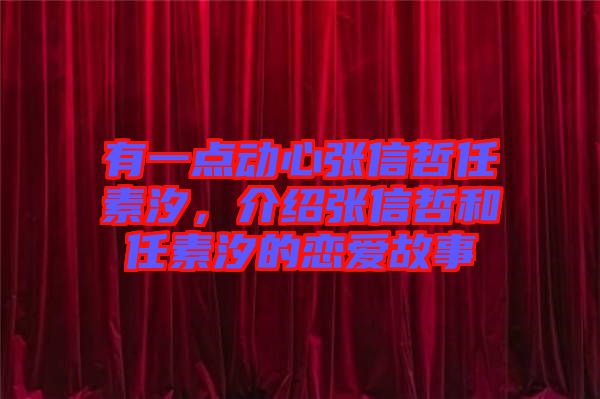 有一点动心张信哲任素汐，介绍张信哲和任素汐的恋爱故事